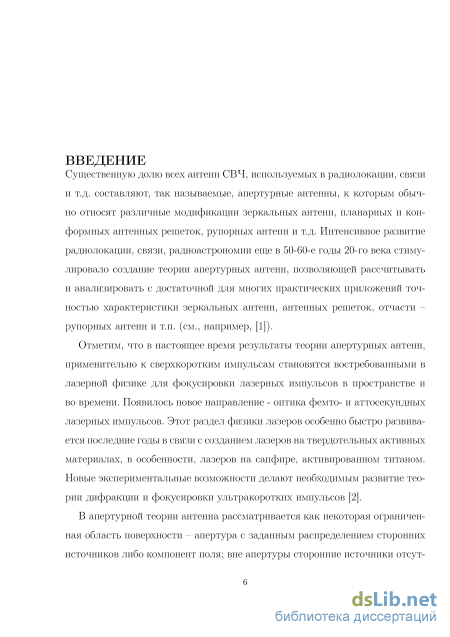 ВВЕДЕНИЕ

Существенную долю всех антенн СВЧ, используемых в радиолокации, связи и т.д. составляют, так называемые, апертурные антенны, к которым обычно относят различные модификации зеркальных антенн, планарных и конформных антенных решеток, рупорных антенн и т.д. Интенсивное развитие радиолокации, связи, радиоастрономии еще в 50-60-е годы 20-го века стимулировало создание теории апертурных антенн, позволяющей рассчитывать и анализировать с достаточной для многих практических приложений точностью характеристики зеркальных антенн, антенных решеток, отчасти – рупорных антенн и т.п. (см., например, [1]).

Отметим, что в настоящее время результаты теории апертурных антенн, применительно к сверхкоротким импульсам становятся востребованными в лазерной физике для фокусировки лазерных импульсов в пространстве и во времени. Появилось новое направление - оптика фемто- и аттосекундных лазерных импульсов. Этот раздел физики лазеров особенно быстро развивается последние годы в связи с созданием лазеров на твердотельных активных материалах, в особенности, лазеров на сапфире, активированном титаном. Новые экспериментальные возможности делают необходимым развитие теории дифракции и фокусировки ультракоротких импульсов [2].

В апертурной теории антенна рассматривается как некоторая ограниченная область поверхности – апертура с заданным распределением сторонних источников либо компонент поля; вне апертуры сторонние источники отсут-

6

dsLib.net
библиотека диссертаций